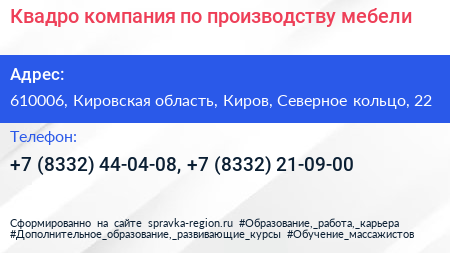 Квадро компания по производству мебели

Адрес:

610006, Кировская область, Киров, Северное кольцо, 22

Телефон:

+7 (8332) 44-04-08, +7 (8332) 21-09-00

Сформированно на сайте spravka-region.ru #Образование,_работа,_карьера #Дополнительное_образование,_развивающие_курсы #Обучение_массажистов